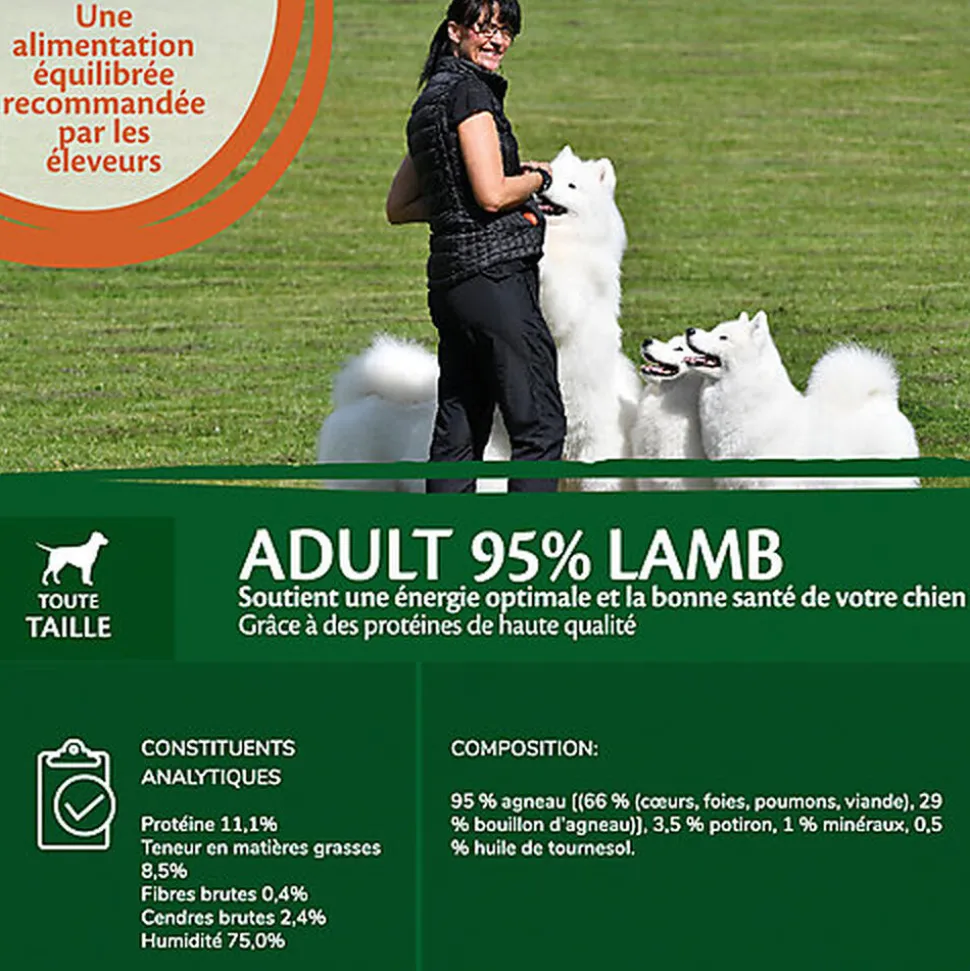 Une alimentation équilibrée recommandée par les éleveurs

TOUTE
TAILLE

ADULT 95% LAMB

Soutient une énergie optimale et la bonne santé de votre chien
Grâce à des protéines de haute qualité

CONSTITUENTS ANALYTIQUES

Protéine 11,1%
Teneur en matières grasses 8,5%
Fibres brutes 0,4%
Cendres brutes 2,4%
Humidité 75,0%

COMPOSITION:

95 % agneau ((66 % (cœurs, foies, poumons, viande), 29 % bouillon d'agneau)), 3,5 % potiron, 1 % minéraux, 0,5 % huile de tournesol.